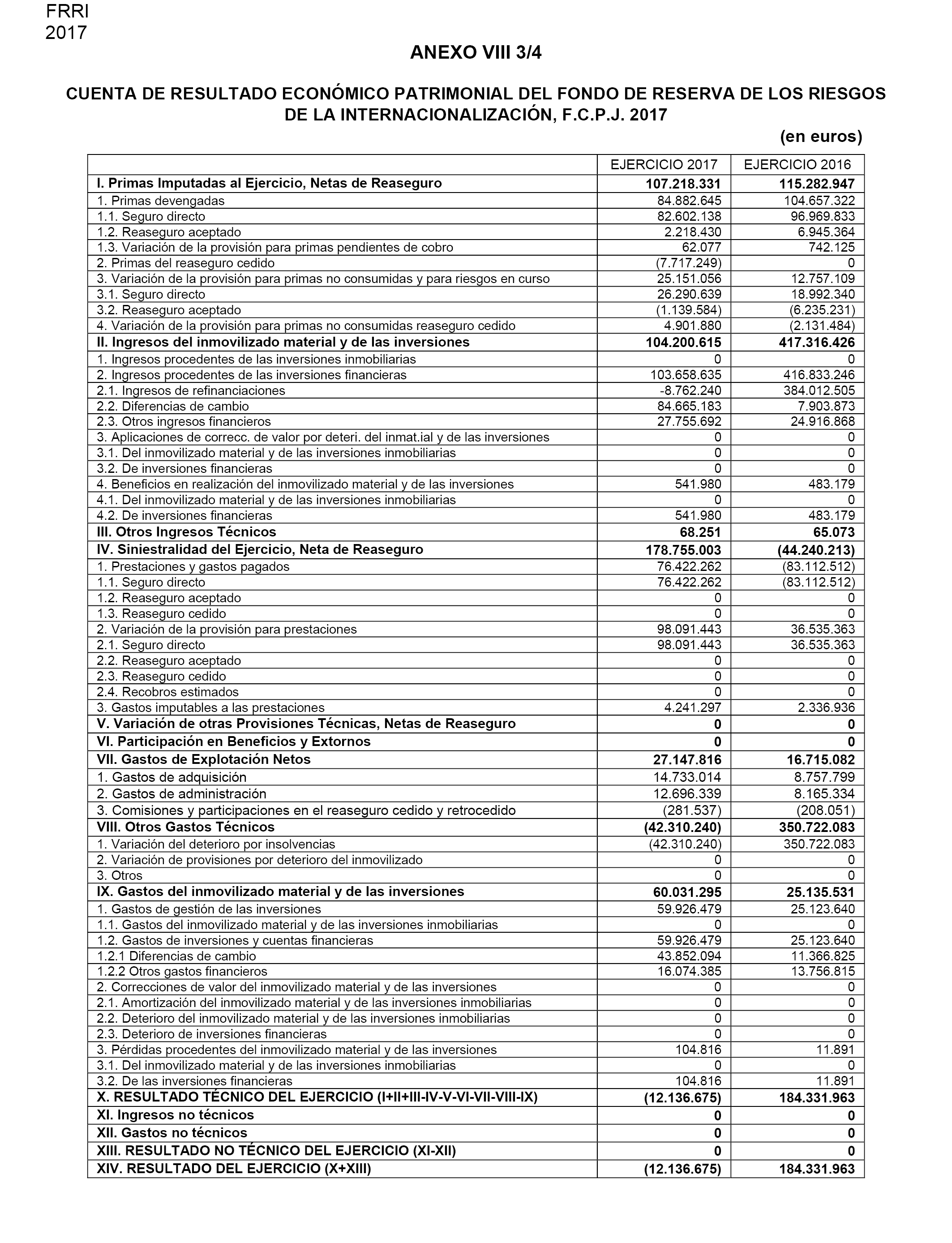 FRRI
2017

ANEXO VIII 3/4

CUENTA DE RESULTADO ECONÓMICO PATRIMONIAL DEL FONDO DE RESERVA DE LOS RIESGOS DE LA INTERNACIONALIZACIÓN, F.C.P.J. 2017

(en euros)

| | EJERCICIO 2017 | EJERCICIO 2016 |
|---|---|---|
| I. Primas Imputadas al Ejercicio, Netas de Reaseguro | 107.218.331 | 115.282.947 |
| 1. Primas devengadas | 84.882.645 | 104.657.322 |
| 1.1. Seguro directo | 82.602.138 | 96.969.833 |
| 1.2. Reaseguro aceptado | 2.218.430 | 6.945.364 |
| 1.3. Variación de la provisión para primas pendientes de cobro | 62.077 | 742.125 |
| 2. Primas del reaseguro cedido | (7.717.249) | 0 |
| 3. Variación de la provisión para primas no consumidas y para riesgos en curso | 25.151.056 | 12.757.109 |
| 3.1. Seguro directo | 26.290.639 | 18.992.340 |
| 3.2. Reaseguro aceptado | (1.139.584) | (6.235.231) |
| 4. Variación de la provisión para primas no consumidas reaseguro cedido | 4.901.880 | (2.131.484) |
| II. Ingresos del inmovilizado material y de las inversiones | 104.200.615 | 417.316.426 |
| 1. Ingresos procedentes de las inversiones inmobiliarias | 0 | 0 |
| 2. Ingresos procedentes de las inversiones financieras | 103.658.635 | 416.833.246 |
| 2.1. Ingresos de refinanciaciones | -8.762.240 | 384.012.505 |
| 2.2. Diferencias de cambio | 84.665.183 | 7.903.873 |
| 2.3. Otros ingresos financieros | 27.755.692 | 24.916.868 |
| 3. Aplicaciones de correcc. de valor por deteri. del inmat.ial y de las inversiones | 0 | 0 |
| 3.1. Del inmovilizado material y de las inversiones inmobiliarias | 0 | 0 |
| 3.2. De inversiones financieras | 0 | 0 |
| 4. Beneficios en realización del inmovilizado material y de las inversiones | 541.980 | 483.179 |
| 4.1. Del inmovilizado material y de las inversiones inmobiliarias | 0 | 0 |
| 4.2. De inversiones financieras | 541.980 | 483.179 |
| III. Otros Ingresos Técnicos | 68.251 | 65.073 |
| IV. Siniestralidad del Ejercicio, Neta de Reaseguro | 178.755.003 | (44.240.213) |
| 1. Prestaciones y gastos pagados | 76.422.262 | (83.112.512) |
| 1.1. Seguro directo | 76.422.262 | (83.112.512) |
| 1.2. Reaseguro aceptado | 0 | 0 |
| 1.3. Reaseguro cedido | 0 | 0 |
| 2. Variación de la provisión para prestaciones | 98.091.443 | 36.535.363 |
| 2.1. Seguro directo | 98.091.443 | 36.535.363 |
| 2.2. Reaseguro aceptado | 0 | 0 |
| 2.3. Reaseguro cedido | 0 | 0 |
| 2.4. Recobros estimados | 0 | 0 |
| 3. Gastos imputables a las prestaciones | 4.241.297 | 2.336.936 |
| V. Variación de otras Provisiones Técnicas, Netas de Reaseguro | 0 | 0 |
| VI. Participación en Beneficios y Extornos | 0 | 0 |
| VII. Gastos de Explotación Netos | 27.147.816 | 16.715.082 |
| 1. Gastos de adquisición | 14.733.014 | 8.757.799 |
| 2. Gastos de administración | 12.696.339 | 8.165.334 |
| 3. Comisiones y participaciones en el reaseguro cedido y retrocedido | (281.537) | (208.051) |
| VIII. Otros Gastos Técnicos | (42.310.240) | 350.722.083 |
| 1. Variación del deterioro por insolvencias | (42.310.240) | 350.722.083 |
| 2. Variación de provisiones por deterioro del inmovilizado | 0 | 0 |
| 3. Otros | 0 | 0 |
| IX. Gastos del inmovilizado material y de las inversiones | 60.031.295 | 25.135.531 |
| 1. Gastos de gestión de las inversiones | 59.926.479 | 25.123.640 |
| 1.1. Gastos del inmovilizado material y de las inversiones inmobiliarias | 0 | 0 |
| 1.2. Gastos de inversiones y cuentas financieras | 59.926.479 | 25.123.640 |
| 1.2.1 Diferencias de cambio | 43.852.094 | 11.366.825 |
| 1.2.2 Otros gastos financieros | 16.074.385 | 13.756.815 |
| 2. Correcciones de valor del inmovilizado material y de las inversiones | 0 | 0 |
| 2.1. Amortización del inmovilizado material y de las inversiones inmobiliarias | 0 | 0 |
| 2.2. Deterioro del inmovilizado material y de las inversiones inmobiliarias | 0 | 0 |
| 2.3. Deterioro de inversiones financieras | 0 | 0 |
| 3. Pérdidas procedentes del inmovilizado material y de las inversiones | 104.816 | 11.891 |
| 3.1. Del inmovilizado material y de las inversiones inmobiliarias | 0 | 0 |
| 3.2. De las inversiones financieras | 104.816 | 11.891 |
| X. RESULTADO TÉCNICO DEL EJERCICIO (I+II+III-IV-V-VI-VII-VIII-IX) | (12.136.675) | 184.331.963 |
| XI. Ingresos no técnicos | 0 | 0 |
| XII. Gastos no técnicos | 0 | 0 |
| XIII. RESULTADO NO TÉCNICO DEL EJERCICIO (XI-XII) | 0 | 0 |
| XIV. RESULTADO DEL EJERCICIO (X+XIII) | (12.136.675) | 184.331.963 |